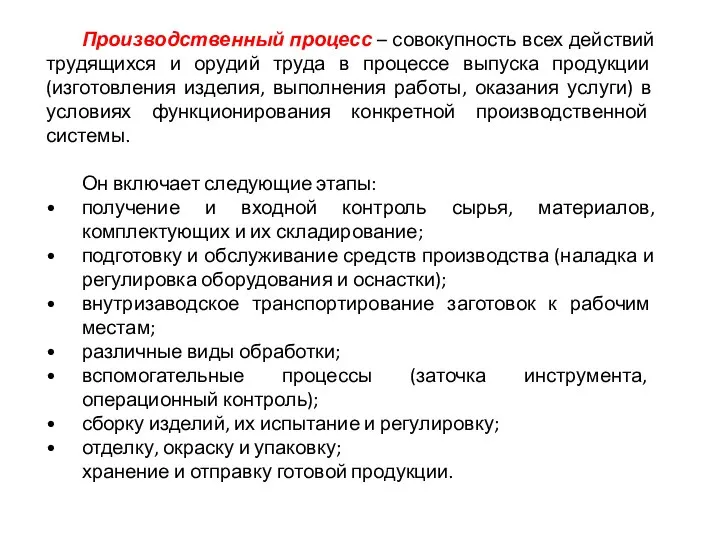 Производственный процесс – совокупность всех действий трудящихся и орудий труда в процессе выпуска продукции (изготовления изделия, выполнения работы, оказания услуги) в условиях функционирования конкретной производственной системы.

Он включает следующие этапы:
• получение и входной контроль сырья, материалов, комплектующих и их складирование;
• подготовку и обслуживание средств производства (наладка и регулировка оборудования и оснастки);
• внутризаводское транспортирование заготовок к рабочим местам;
• различные виды обработки;
• вспомогательные процессы (заточка инструмента, операционный контроль);
• сборку изделий, их испытание и регулировку;
• отделку, окраску и упаковку;
хранение и отправку готовой продукции.